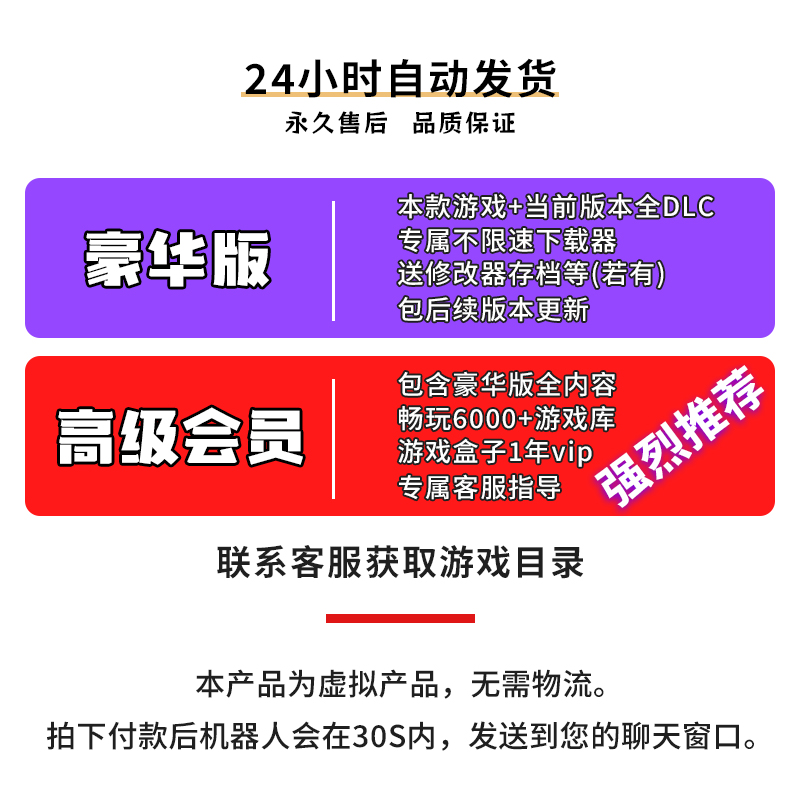 24小时自动发货
永久售后 品质保证

豪华版

本款游戏+当前版本全DLC
专属不限速下载器
送修改器存档等(若有)
包后续版本更新

高级会员

包含豪华版全内容
畅玩6000+游戏库
游戏盒子1年vip
专属客服指导

强烈推荐

联系客服获取游戏目录

本产品为虚拟产品，无需物流。
拍下付款后机器人会在30S内，发送到您的聊天窗口。